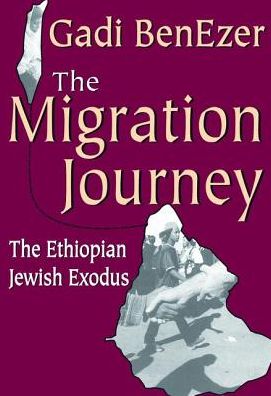 Gadi BenEzer

The Migration Journey

The Ethiopian Jewish Exodus